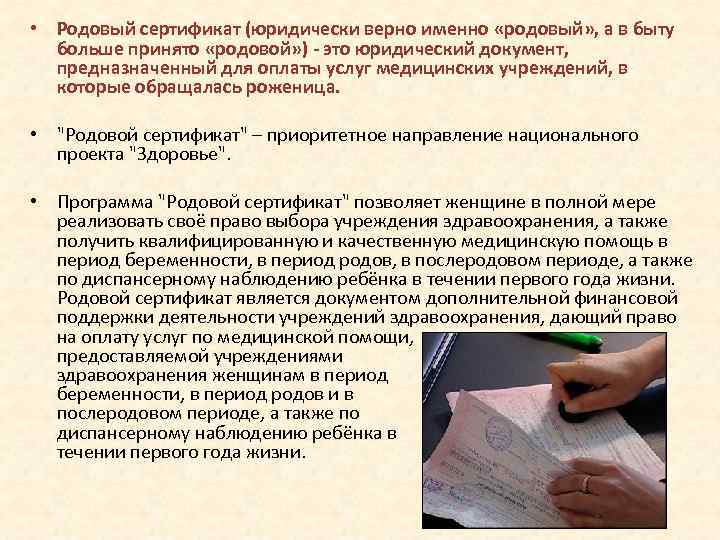 • Родовый сертификат (юридически верно именно «родовый», а в быту больше принято «родовой») - это юридический документ, предназначенный для оплаты услуг медицинских учреждений, в которые обращалась роженица.

• "Родовой сертификат" – приоритетное направление национального проекта "Здоровье".

• Программа "Родовой сертификат" позволяет женщине в полной мере реализовать своё право выбора учреждения здравоохранения, а также получить квалифицированную и качественную медицинскую помощь в период беременности, в период родов, в послеродовом периоде, а также по диспансерному наблюдению ребёнка в течении первого года жизни. Родовой сертификат является документом дополнительной финансовой поддержки деятельности учреждений здравоохранения, дающий право на оплату услуг по медицинской помощи, предоставляемой учреждениями здравоохранения женщинам в период беременности, в период родов и в послеродовом периоде, а также по диспансерному наблюдению ребёнка в течении первого года жизни.